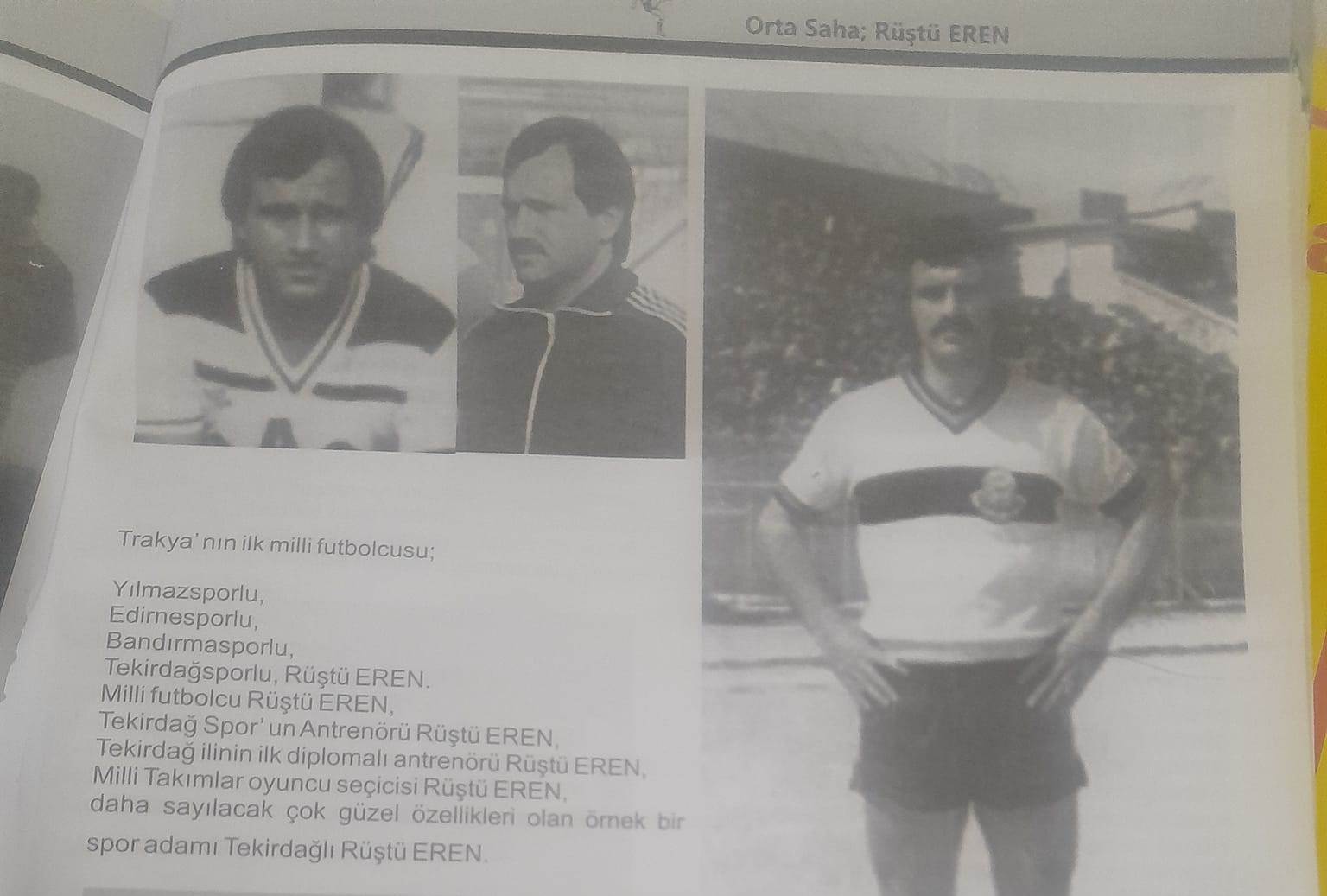 Orta Saha; Rüştü EREN

Trakya' nın ilk milli futbolcusu;

Yılmazsporlu,
Edirnesporlu,
Bandırmasporlu,
Tekirdağsporlu, Rüştü EREN.
Milli futbolcu Rüştü EREN,
Tekirdağ Spor' un Antrenörü Rüştü EREN,
Tekirdağ ilinin ilk diplomalı antrenörü Rüştü EREN,
Milli Takımlar oyuncu seçicisi Rüştü EREN,
daha sayılacak çok güzel özellikleri olan örnek bir spor adamı Tekirdağlı Rüştü EREN.